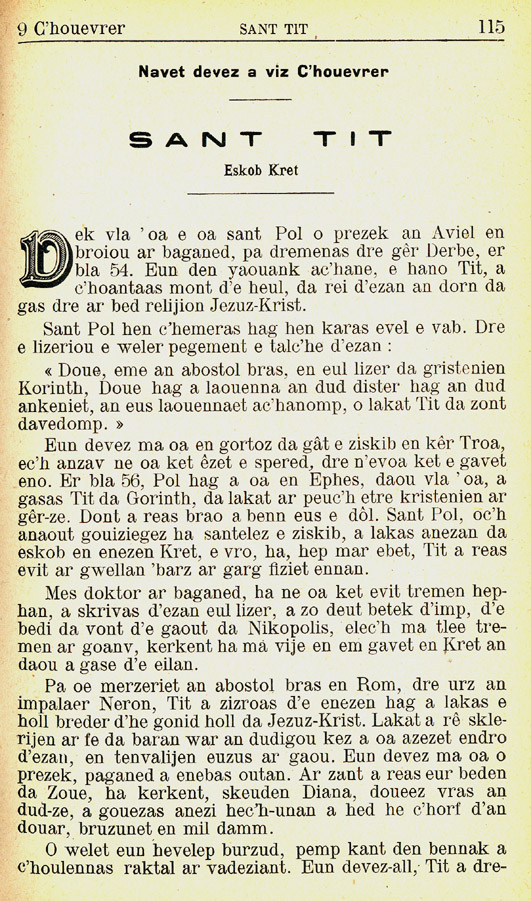 9 C'houevrer SANT TIT 115

Navet devez a viz C'houevrer

SANT TIT

Eskob Kret

Dek vla 'oa e oa sant Pol o prezek an Aviel en broiou ar baganed, pa dremenas dre gêr Derbe, er bla 54. Eun den yaouank ac'hane, e hano Tit, a c'hoantaas mont d'e heul, da rei d'ezan an dorn da gas dre ar bed relijion Jezuz-Krist.

Sant Pol hen c'hemeras hag hen karas evel e vab. Dre e lizeriou e weler pegement e talc'he d'ezan :

« Doue, eme an abostol bras, en eul lizer da gristenien Korinth, Doue hag a laouenna an dud dister hag an dud ankeniet, an eus laouennaet ac'hanomp, o lakat Tit da zont davedomp. »

Eun devez ma oa en gortoz da gât e ziskib en kêr Troa, ec'h anzav ne oa ket êzet e spered, dre n'evoa ket e gavet eno. Er bla 56, Pol hag a oa en Ephes, daou vla 'oa, a gasas Tit da Gorinth, da lakat ar peuc'h etre kristenien ar gêr-ze. Dont a reas brao a benn eus e dôl. Sant Pol, oc'h anaout gouiziegez ha santelez e ziskib, a lakas anezan da eskob en enezen Kret, e vro, ha, hep mar ebet, Tit a reas evit ar gwellan 'barz ar garg fiziet ennan.

Mes doktor ar baganed, ha ne oa ket evit tremen hephan, a skrivas d'ezan eul lizer, a zo deut betek d'imp, d'e bedi da vont d'e gaout da Nikopolis, elec'h ma tlee tremen ar goanv, kerkent ha ma vije en em gavet en Kret an daou a gase d'e eilan.

Pa oe merzeriet an abostol bras en Rom, dre urz an impalaer Neron, Tit a zizroas d'e enezen hag a lakas e holl breder d'he gonid holl da Jezuz-Krist. Lakat a rê sklerijen ar fe da baran war an dudigou kez a oa azezet endro d'ezan, en tenvalijen euzus ar gaou. Eun devez ma oa o prezek, paganed a enebas outan. Ar zant a reas eur beden da Zoue, ha kerkent, skeuden Diana, doueez vras an dud-ze, a gouezas anezi hec'h-unan a hed he c'horf d'an douar, bruzunet en mil damm.

O welet eun hevelep burzud, pemp kant den bennak a c'houlennas raktal ar vadeziant. Eun devez-all, Tit a dre-